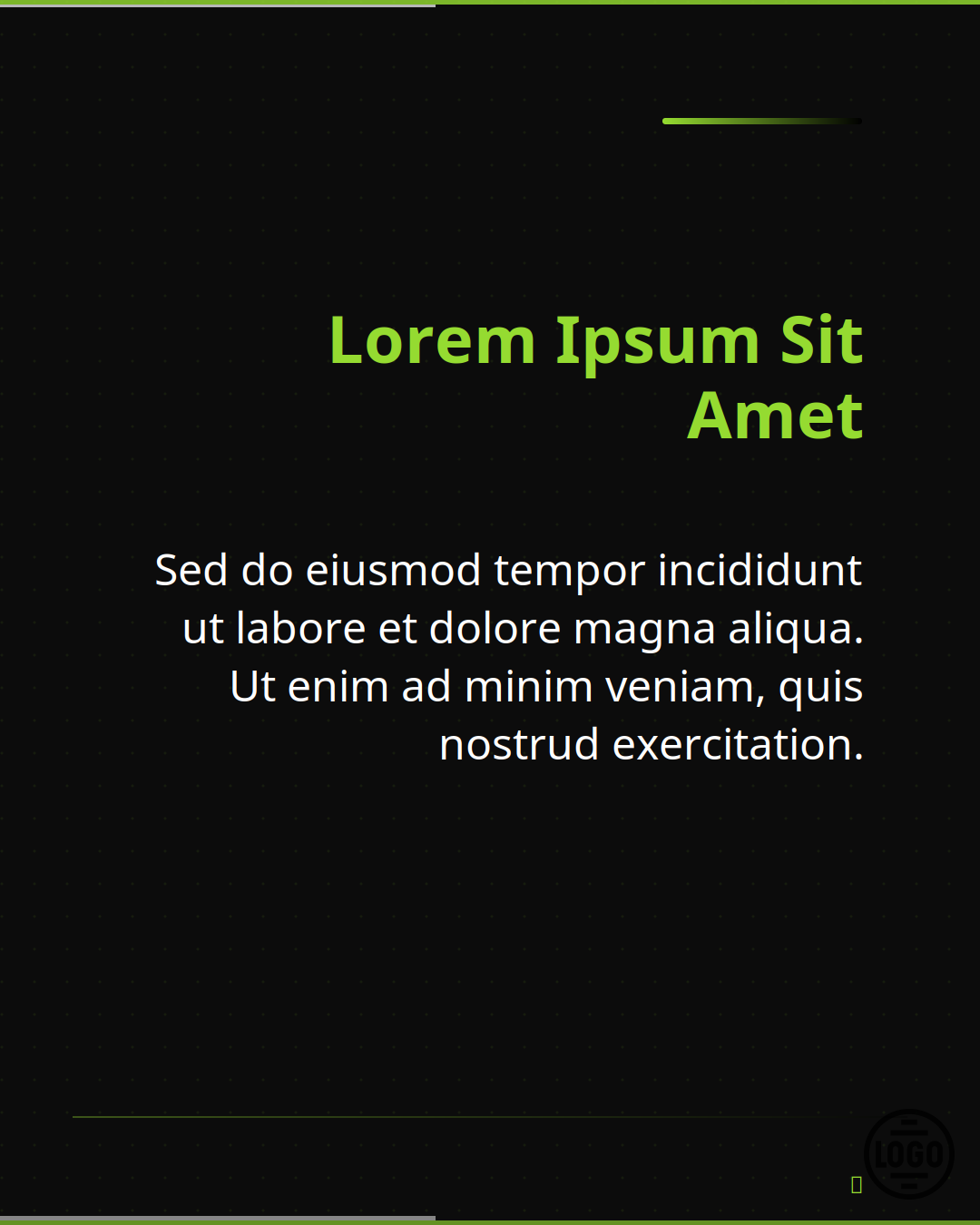 Lorem Ipsum Sit Amet

Sed do eiusmod tempor incididunt ut labore et dolore magna aliqua. Ut enim ad minim veniam, quis nostrud exercitation.

LOGO